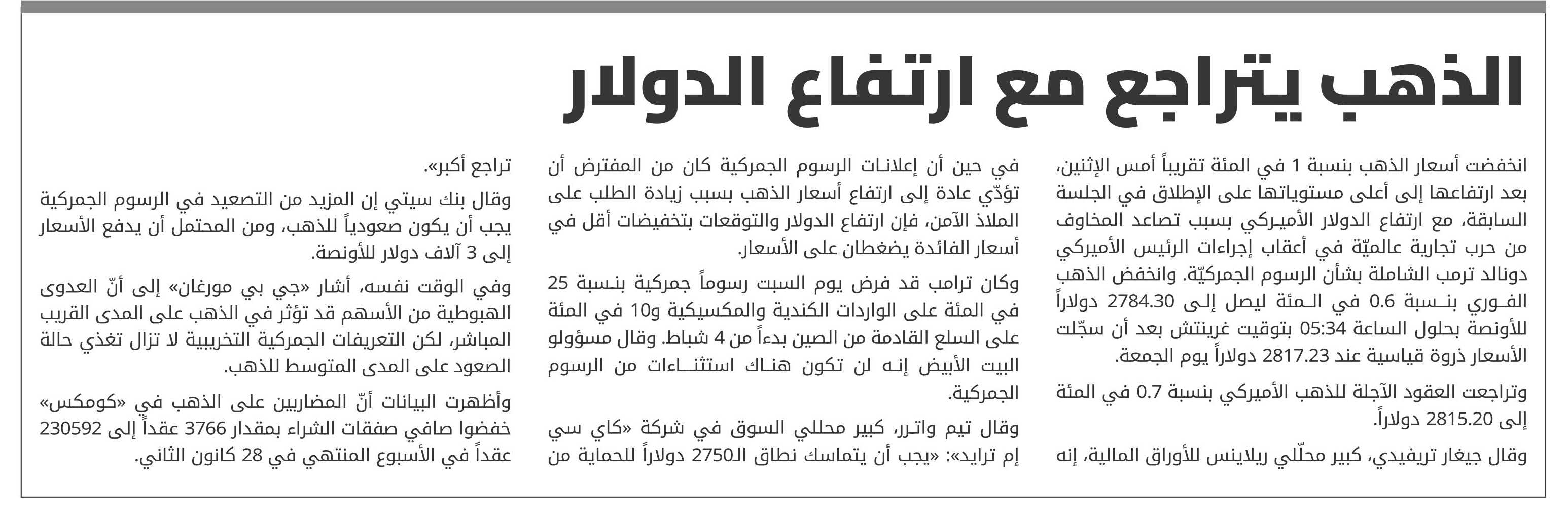 الذهب يتراجع مع ارتفاع الدولار

انخفضت أسعار الذهب بنسبة 1 في المئة تقريباً أمس الإثنين، بعد ارتفاعها إلى أعلى مستوياتها على الإطلاق في الجلسة السابقة، مع ارتفاع الدولار الأميركي بسبب تصاعد المخاوف من حرب تجارية عالميّة في أعقاب إجراءات الرئيس الأميركي دونالد ترمب الشاملة بشأن الرسوم الجمركيّة. وانخفض الذهب الفوري بنسبة 0.6 في المئة ليصل إلى 2784.30 دولاراً للأونصة بحلول الساعة 05:34 بتوقيت غرينتش بعد أن سجّلت الأسعار ذروة قياسية عند 2817.23 دولاراً يوم الجمعة.

وتراجعت العقود الآجلة للذهب الأميركي بنسبة 0.7 في المئة إلى 2815.20 دولاراً.

وقال جيغار تريفيدي، كبير محلّلي ريلاينس للأوراق المالية، إنه في حين أن إعلانات الرسوم الجمركية كان من المفترض أن تؤدّي عادة إلى ارتفاع أسعار الذهب بسبب زيادة الطلب على الملاذ الآمن، فإن ارتفاع الدولار والتوقعات بتخفيضات أقل في أسعار الفائدة يضغطان على الأسعار.

وكان ترامب قد فرض يوم السبت رسوماً جمركية بنسبة 25 في المئة على الواردات الكندية والمكسيكية و10 في المئة على السلع القادمة من الصين بدءاً من 4 شباط. وقال مسؤولو البيت الأبيض إنه لن تكون هناك استثناءات من الرسوم الجمركية.

وقال تيم واترر، كبير محللي السوق في شركة «كاي سي إم ترايد»: «يجب أن يتماسك نطاق الـ2750 دولاراً للحماية من تراجع أكبر».

وقال بنك سيتي إن المزيد من التصعيد في الرسوم الجمركية يجب أن يكون صعودياً للذهب، ومن المحتمل أن يدفع الأسعار إلى 3 آلاف دولار للأونصة.

وفي الوقت نفسه، أشار «جي بي مورغان» إلى أنّ العدوى الهبوطية من الأسهم قد تؤثر في الذهب على المدى القريب المباشر، لكن التعريفات الجمركية التخريبية لا تزال تغذي حالة الصعود على المدى المتوسط للذهب.

وأظهرت البيانات أنّ المضاربين على الذهب في «كومكس» خفضوا صافي صفقات الشراء بمقدار 3766 عقداً إلى 230592 عقداً في الأسبوع المنتهي في 28 كانون الثاني.